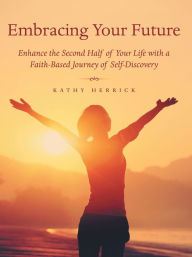 Embracing Your Future

Enhance the Second Half of Your Life with a Faith-Based Journey of Self-Discovery

KATHY HERRICK